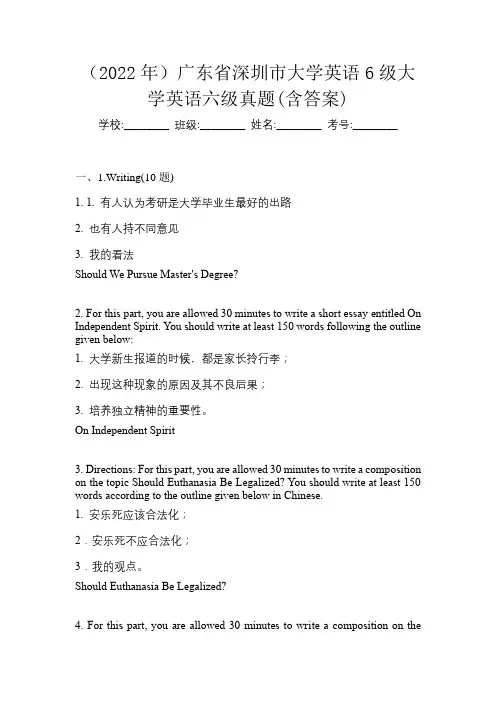 （2022 年）广东省深圳市大学英语 6 级大学英语六级真题(含答案)

学校:________ 班级:________ 姓名:________ 考号:________

一、1.Writing(10 题)

1. 1. 有人认为考研是大学毕业生最好的出路

2. 也有人持不同意见

3. 我的看法

Should We Pursue Master's Degree?

2. For this part, you are allowed 30 minutes to write a short essay entitled On Independent Spirit. You should write at least 150 words following the outline given below:

1. 大学新生报道的时候，都是家长拎行李；

2. 出现这种现象的原因及其不良后果；

3. 培养独立精神的重要性。

On Independent Spirit

3. Directions: For this part, you are allowed 30 minutes to write a composition on the topic Should Euthanasia Be Legalized? You should write at least 150 words according to the outline given below in Chinese.

1. 安乐死应该合法化；

2．安乐死不应合法化；

3．我的观点。

Should Euthanasia Be Legalized?

4. For this part, you are allowed 30 minutes to write a composition on the